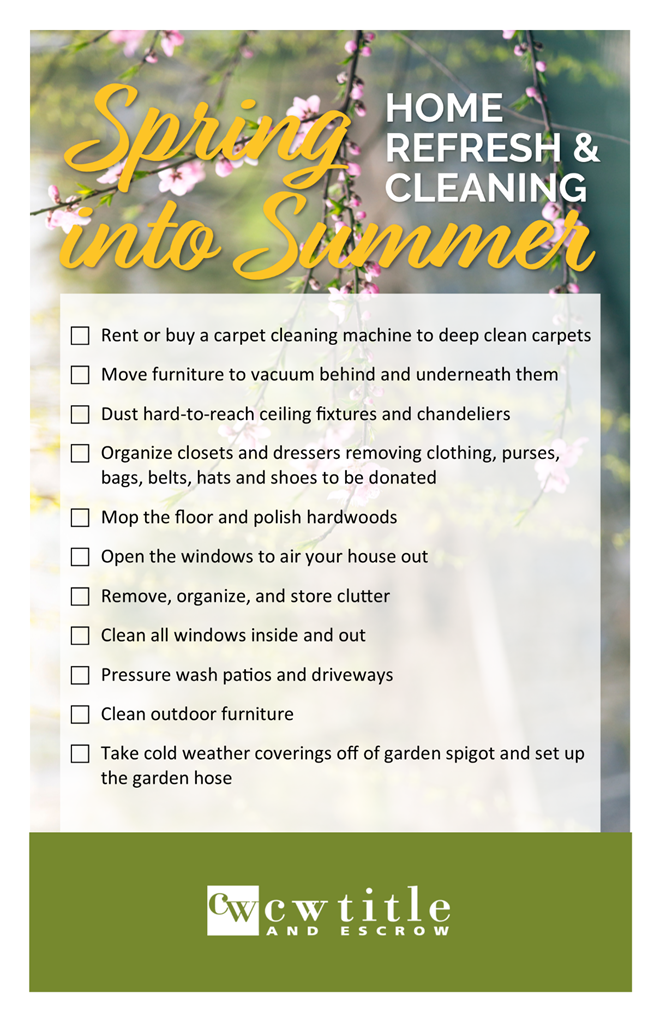 Spring into Summer

HOME REFRESH & CLEANING

☐ Rent or buy a carpet cleaning machine to deep clean carpets

☐ Move furniture to vacuum behind and underneath them

☐ Dust hard-to-reach ceiling fixtures and chandeliers

☐ Organize closets and dressers removing clothing, purses, bags, belts, hats and shoes to be donated

☐ Mop the floor and polish hardwoods

☐ Open the windows to air your house out

☐ Remove, organize, and store clutter

☐ Clean all windows inside and out

☐ Pressure wash patios and driveways

☐ Clean outdoor furniture

☐ Take cold weather coverings off of garden spigot and set up the garden hose

CW cwtitle AND ESCROW